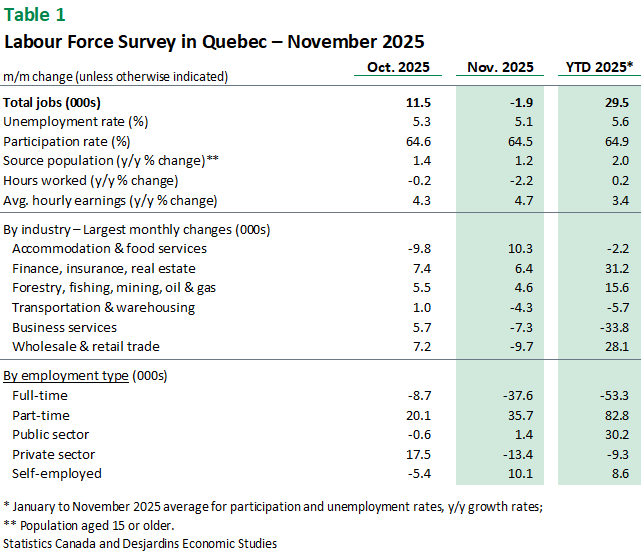 Table 1
Labour Force Survey in Quebec – November 2025

| m/m change (unless otherwise indicated) | Oct. 2025 | Nov. 2025 | YTD 2025* |
|---|---|---|---|
| Total jobs (000s) | 11.5 | -1.9 | 29.5 |
| Unemployment rate (%) | 5.3 | 5.1 | 5.6 |
| Participation rate (%) | 64.6 | 64.5 | 64.9 |
| Source population (y/y % change)** | 1.4 | 1.2 | 2.0 |
| Hours worked (y/y % change) | -0.2 | -2.2 | 0.2 |
| Avg. hourly earnings (y/y % change) | 4.3 | 4.7 | 3.4 |
| By industry – Largest monthly changes (000s) | | | |
| Accommodation & food services | -9.8 | 10.3 | -2.2 |
| Finance, insurance, real estate | 7.4 | 6.4 | 31.2 |
| Forestry, fishing, mining, oil & gas | 5.5 | 4.6 | 15.6 |
| Transportation & warehousing | 1.0 | -4.3 | -5.7 |
| Business services | 5.7 | -7.3 | -33.8 |
| Wholesale & retail trade | 7.2 | -9.7 | 28.1 |
| By employment type (000s) | | | |
| Full-time | -8.7 | -37.6 | -53.3 |
| Part-time | 20.1 | 35.7 | 82.8 |
| Public sector | -0.6 | 1.4 | 30.2 |
| Private sector | 17.5 | -13.4 | -9.3 |
| Self-employed | -5.4 | 10.1 | 8.6 |

* January to November 2025 average for participation and unemployment rates, y/y growth rates;
** Population aged 15 or older.
Statistics Canada and Desjardins Economic Studies